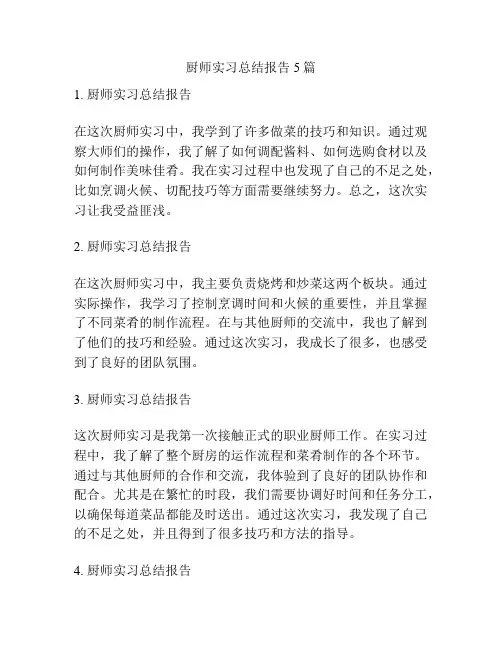 厨师实习总结报告 5 篇

1. 厨师实习总结报告

在这次厨师实习中，我学到了许多做菜的技巧和知识。通过观察大师们的操作，我了解了如何调配酱料、如何选购食材以及如何制作美味佳肴。我在实习过程中也发现了自己的不足之处，比如烹调火候、切配技巧等方面需要继续努力。总之，这次实习让我受益匪浅。

2. 厨师实习总结报告

在这次厨师实习中，我主要负责烧烤和炒菜这两个板块。通过实际操作，我学习了控制烹调时间和火候的重要性，并且掌握了不同菜肴的制作流程。在与其他厨师的交流中，我也了解到了他们的技巧和经验。通过这次实习，我成长了很多，也感受到了良好的团队氛围。

3. 厨师实习总结报告

这次厨师实习是我第一次接触正式的职业厨师工作。在实习过程中，我了解了整个厨房的运作流程和菜肴制作的各个环节。通过与其他厨师的合作和交流，我体验到了良好的团队协作和配合。尤其是在繁忙的时段，我们需要协调好时间和任务分工，以确保每道菜品都能及时送出。通过这次实习，我发现了自己的不足之处，并且得到了很多技巧和方法的指导。

4. 厨师实习总结报告